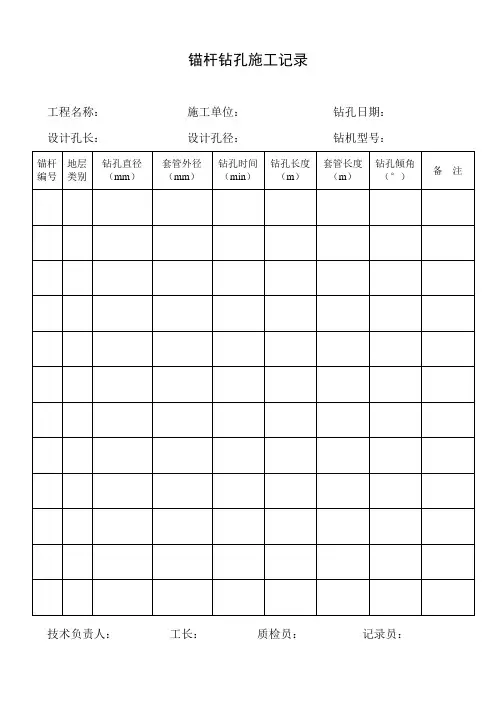 锚杆钻孔施工记录

工程名称：　　　　施工单位：　　　　钻孔日期：

设计孔长：　　　　设计孔径：　　　　钻机型号：

| 锚杆编号 | 地层类别 | 钻孔直径（mm） | 套管外径（mm） | 钻孔时间（min） | 钻孔长度（m） | 套管长度（m） | 钻孔倾角（°） | 备　注 |
|---|---|---|---|---|---|---|---|---|
| | | | | | | | | |
| | | | | | | | | |
| | | | | | | | | |
| | | | | | | | | |
| | | | | | | | | |
| | | | | | | | | |
| | | | | | | | | |
| | | | | | | | | |
| | | | | | | | | |
| | | | | | | | | |
| | | | | | | | | |
| | | | | | | | | |

技术负责人：　　　工长：　　　质检员：　　　记录员：